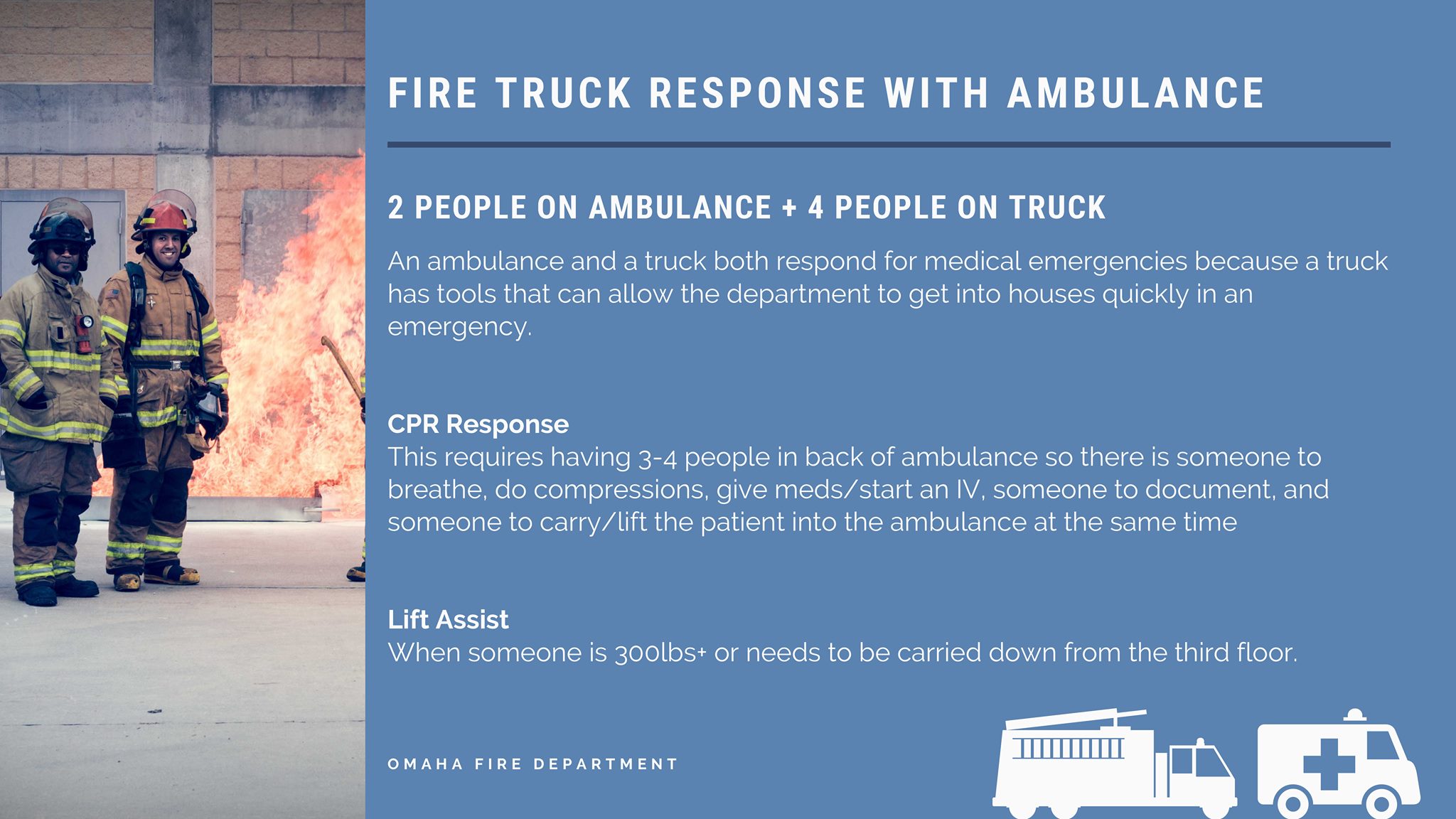 FIRE TRUCK RESPONSE WITH AMBULANCE

2 PEOPLE ON AMBULANCE + 4 PEOPLE ON TRUCK

An ambulance and a truck both respond for medical emergencies because a truck has tools that can allow the department to get into houses quickly in an emergency.

CPR Response
This requires having 3-4 people in back of ambulance so there is someone to breathe, do compressions, give meds/start an IV, someone to document, and someone to carry/lift the patient into the ambulance at the same time

Lift Assist
When someone is 300lbs+ or needs to be carried down from the third floor.

OMAHA FIRE DEPARTMENT